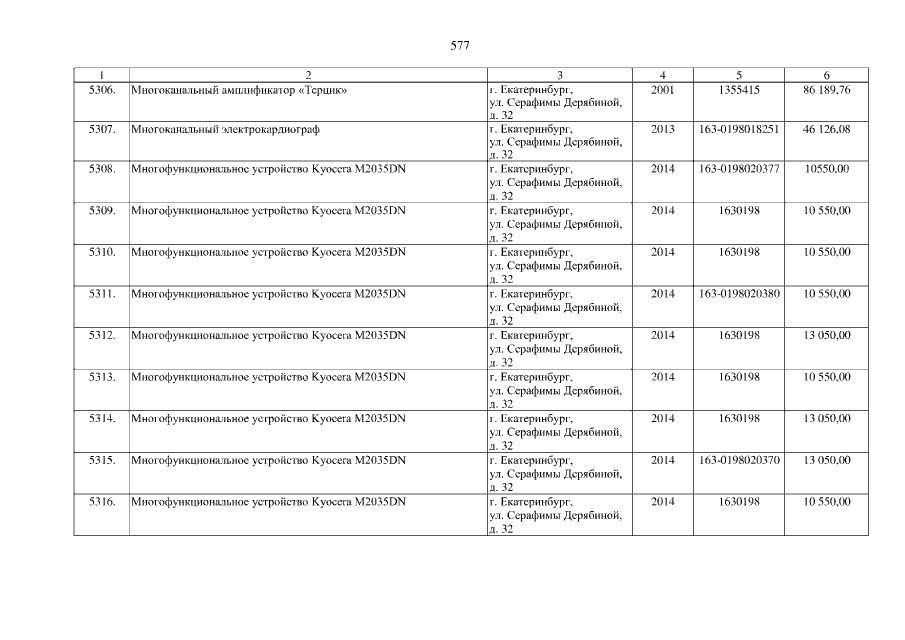 577

| 1 | 2 | 3 | 4 | 5 | 6 |
|---|---|---|---|---|---|
| 5306. | Многоканальный амплификатор «Терцик» | г. Екатеринбург, ул. Серафимы Дерябиной, д. 32 | 2001 | 1355415 | 86 189,76 |
| 5307. | Многоканальный электрокардиограф | г. Екатеринбург, ул. Серафимы Дерябиной, д. 32 | 2013 | 163-0198018251 | 46 126,08 |
| 5308. | Многофункциональное устройство Kyocera M2035DN | г. Екатеринбург, ул. Серафимы Дерябиной, д. 32 | 2014 | 163-0198020377 | 10550,00 |
| 5309. | Многофункциональное устройство Kyocera M2035DN | г. Екатеринбург, ул. Серафимы Дерябиной, д. 32 | 2014 | 1630198 | 10 550,00 |
| 5310. | Многофункциональное устройство Kyocera M2035DN | г. Екатеринбург, ул. Серафимы Дерябиной, д. 32 | 2014 | 1630198 | 10 550,00 |
| 5311. | Многофункциональное устройство Kyocera M2035DN | г. Екатеринбург, ул. Серафимы Дерябиной, д. 32 | 2014 | 163-0198020380 | 10 550,00 |
| 5312. | Многофункциональное устройство Kyocera M2035DN | г. Екатеринбург, ул. Серафимы Дерябиной, д. 32 | 2014 | 1630198 | 13 050,00 |
| 5313. | Многофункциональное устройство Kyocera M2035DN | г. Екатеринбург, ул. Серафимы Дерябиной, д. 32 | 2014 | 1630198 | 10 550,00 |
| 5314. | Многофункциональное устройство Kyocera M2035DN | г. Екатеринбург, ул. Серафимы Дерябиной, д. 32 | 2014 | 1630198 | 13 050,00 |
| 5315. | Многофункциональное устройство Kyocera M2035DN | г. Екатеринбург, ул. Серафимы Дерябиной, д. 32 | 2014 | 163-0198020370 | 13 050,00 |
| 5316. | Многофункциональное устройство Kyocera M2035DN | г. Екатеринбург, ул. Серафимы Дерябиной, д. 32 | 2014 | 1630198 | 10 550,00 |